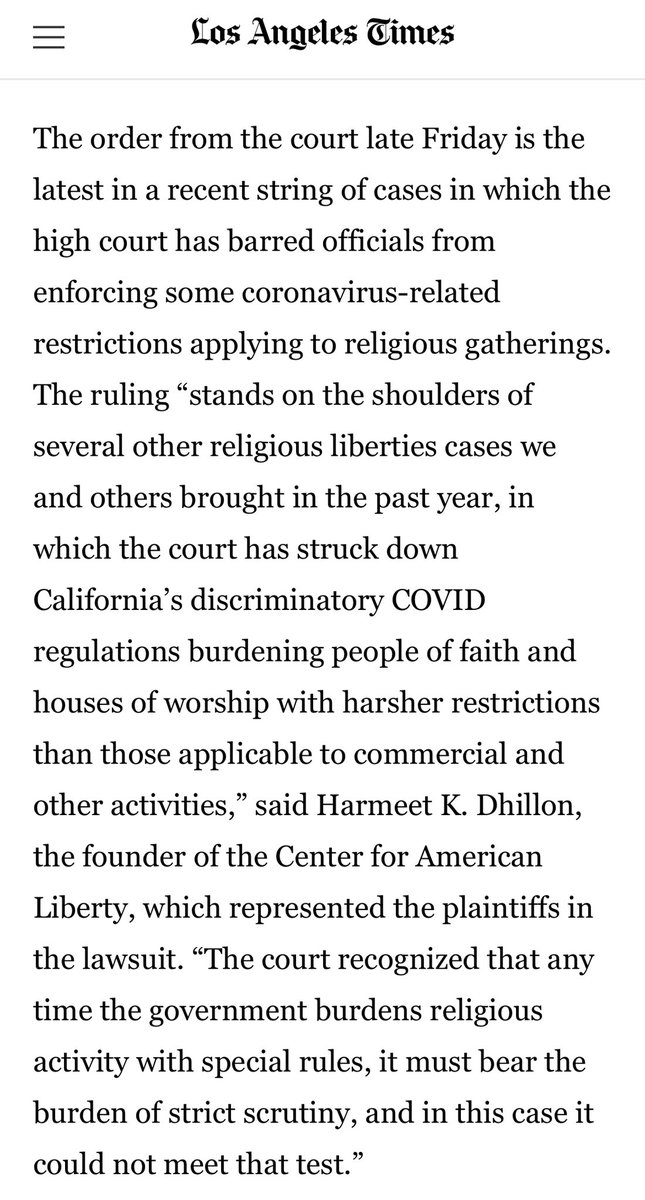 Los Angeles Times

The order from the court late Friday is the latest in a recent string of cases in which the high court has barred officials from enforcing some coronavirus-related restrictions applying to religious gatherings. The ruling “stands on the shoulders of several other religious liberties cases we and others brought in the past year, in which the court has struck down California’s discriminatory COVID regulations burdening people of faith and houses of worship with harsher restrictions than those applicable to commercial and other activities,” said Harmeet K. Dhillon, the founder of the Center for American Liberty, which represented the plaintiffs in the lawsuit. “The court recognized that any time the government burdens religious activity with special rules, it must bear the burden of strict scrutiny, and in this case it could not meet that test.”